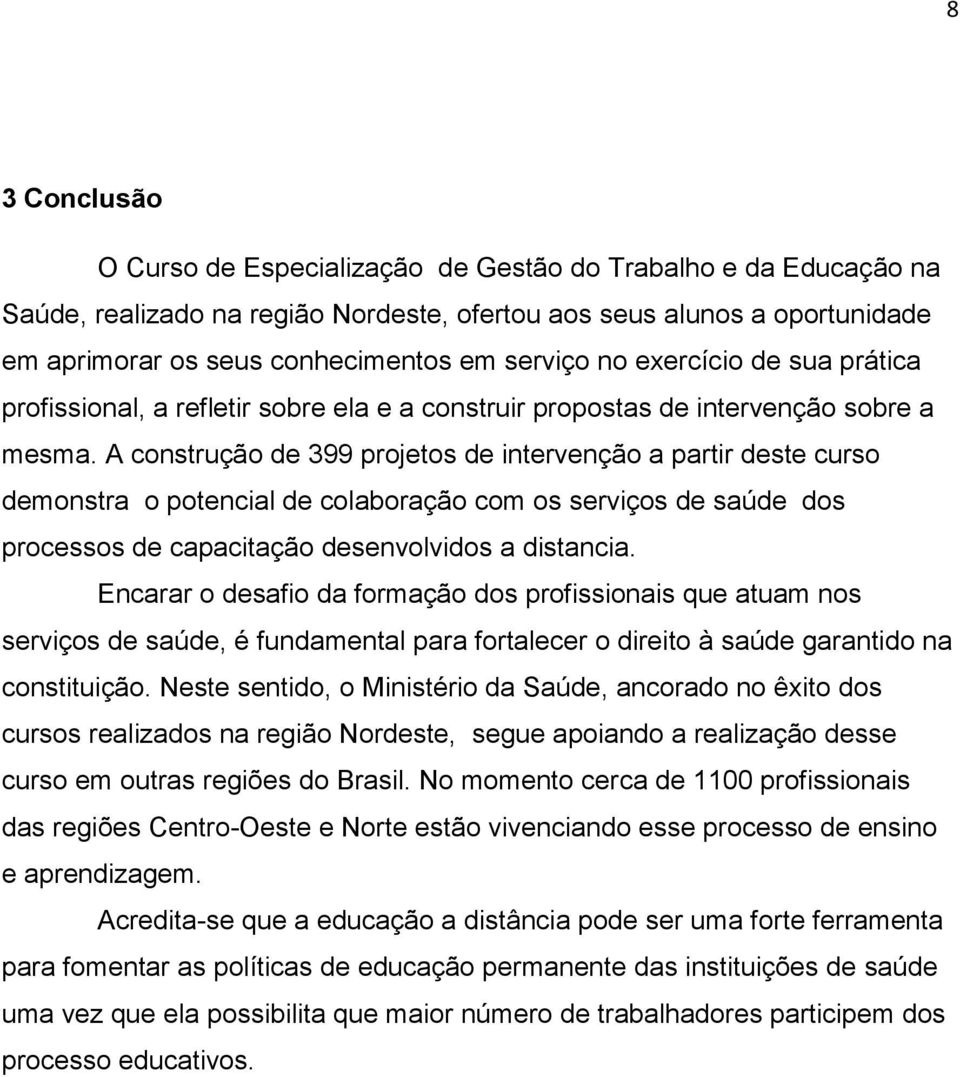 8

3 Conclusão

O Curso de Especialização de Gestão do Trabalho e da Educação na Saúde, realizado na região Nordeste, ofertou aos seus alunos a oportunidade em aprimorar os seus conhecimentos em serviço no exercício de sua prática profissional, a refletir sobre ela e a construir propostas de intervenção sobre a mesma. A construção de 399 projetos de intervenção a partir deste curso demonstra o potencial de colaboração com os serviços de saúde dos processos de capacitação desenvolvidos a distancia.

Encarar o desafio da formação dos profissionais que atuam nos serviços de saúde, é fundamental para fortalecer o direito à saúde garantido na constituição. Neste sentido, o Ministério da Saúde, ancorado no êxito dos cursos realizados na região Nordeste, segue apoiando a realização desse curso em outras regiões do Brasil. No momento cerca de 1100 profissionais das regiões Centro-Oeste e Norte estão vivenciando esse processo de ensino e aprendizagem.

Acredita-se que a educação a distância pode ser uma forte ferramenta para fomentar as políticas de educação permanente das instituições de saúde uma vez que ela possibilita que maior número de trabalhadores participem dos processo educativos.